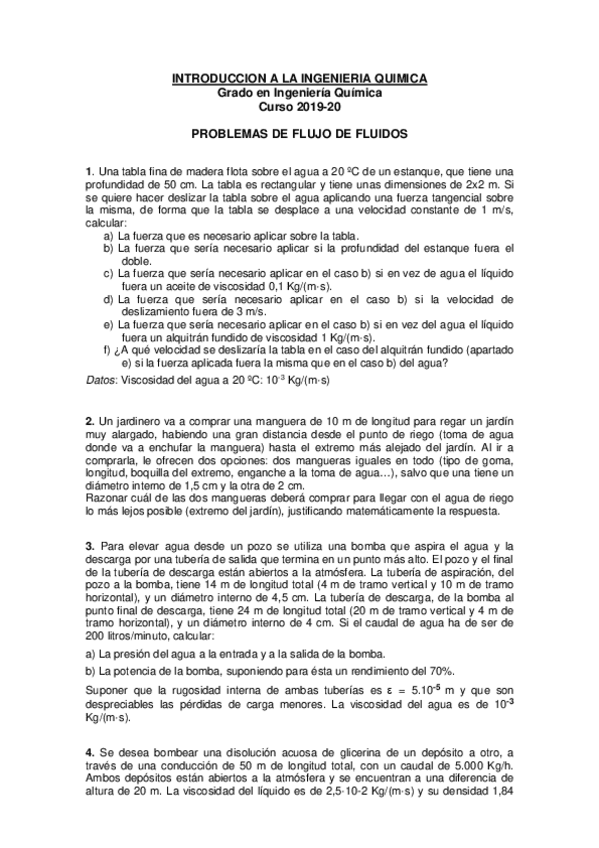 INTRODUCCION A LA INGENIERIA QUIMICA
Grado en Ingeniería Química
Curso 2019-20

PROBLEMAS DE FLUJO DE FLUIDOS

1. Una tabla fina de madera flota sobre el agua a 20 ºC de un estanque, que tiene una profundidad de 50 cm. La tabla es rectangular y tiene unas dimensiones de 2x2 m. Si se quiere hacer deslizar la tabla sobre el agua aplicando una fuerza tangencial sobre la misma, de forma que la tabla se desplace a una velocidad constante de 1 m/s, calcular:
a) La fuerza que es necesario aplicar sobre la tabla.
b) La fuerza que sería necesario aplicar si la profundidad del estanque fuera el doble.
c) La fuerza que sería necesario aplicar en el caso b) si en vez de agua el líquido fuera un aceite de viscosidad 0,1 Kg/(m·s).
d) La fuerza que sería necesario aplicar en el caso b) si la velocidad de deslizamiento fuera de 3 m/s.
e) La fuerza que sería necesario aplicar en el caso b) si en vez del agua el líquido fuera un alquitrán fundido de viscosidad 1 Kg/(m·s).
f) ¿A qué velocidad se deslizaría la tabla en el caso del alquitrán fundido (apartado e) si la fuerza aplicada fuera la misma que en el caso b) del agua?
Datos: Viscosidad del agua a 20 ºC: $10^{-3}$ Kg/(m·s)

2. Un jardinero va a comprar una manguera de 10 m de longitud para regar un jardín muy alargado, habiendo una gran distancia desde el punto de riego (toma de agua donde va a enchufar la manguera) hasta el extremo más alejado del jardín. Al ir a comprarla, le ofrecen dos opciones: dos mangueras iguales en todo (tipo de goma, longitud, boquilla del extremo, enganche a la toma de agua…), salvo que una tiene un diámetro interno de 1,5 cm y la otra de 2 cm.
Razonar cuál de las dos mangueras deberá comprar para llegar con el agua de riego lo más lejos posible (extremo del jardín), justificando matemáticamente la respuesta.

3. Para elevar agua desde un pozo se utiliza una bomba que aspira el agua y la descarga por una tubería de salida que termina en un punto más alto. El pozo y el final de la tubería de descarga están abiertos a la atmósfera. La tubería de aspiración, del pozo a la bomba, tiene 14 m de longitud total (4 m de tramo vertical y 10 m de tramo horizontal), y un diámetro interno de 4,5 cm. La tubería de descarga, de la bomba al punto final de descarga, tiene 24 m de longitud total (20 m de tramo vertical y 4 m de tramo horizontal), y un diámetro interno de 4 cm. Si el caudal de agua ha de ser de 200 litros/minuto, calcular:
a) La presión del agua a la entrada y a la salida de la bomba.
b) La potencia de la bomba, suponiendo para ésta un rendimiento del 70%.
Suponer que la rugosidad interna de ambas tuberías es $\varepsilon = 5.10^{-5}$ m y que son despreciables las pérdidas de carga menores. La viscosidad del agua es de $10^{-3}$ Kg/(m·s).

4. Se desea bombear una disolución acuosa de glicerina de un depósito a otro, a través de una conducción de 50 m de longitud total, con un caudal de 5.000 Kg/h. Ambos depósitos están abiertos a la atmósfera y se encuentran a una diferencia de altura de 20 m. La viscosidad del líquido es de 2,5·10-2 Kg/(m·s) y su densidad 1,84